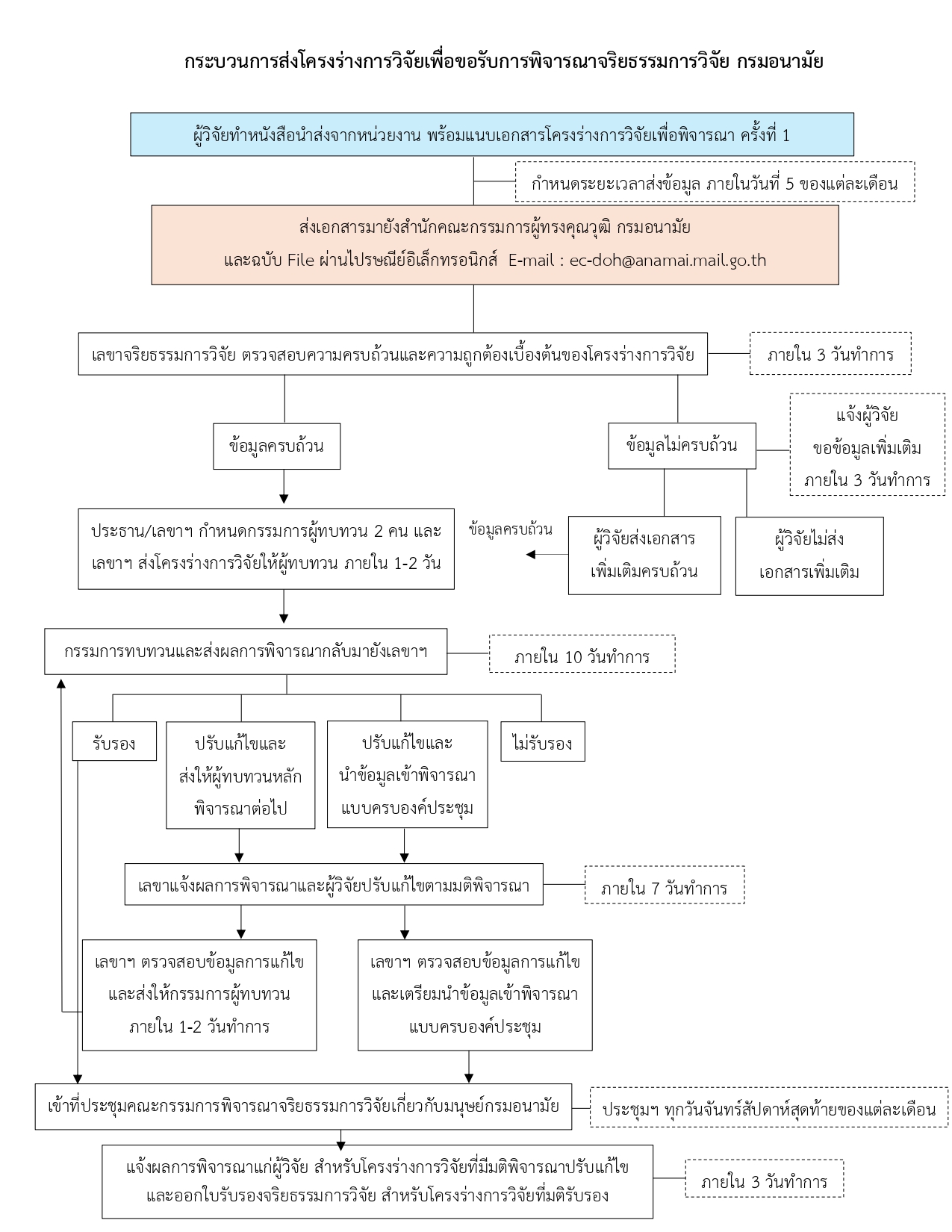 กระบวนการส่งโครงร่างการวิจัยเพื่อขอรับการพิจารณาจริยธรรมการวิจัย กรมอนามัย

ผู้วิจัยทำหนังสือนำส่งจากหน่วยงาน พร้อมแนบเอกสารโครงร่างการวิจัยเพื่อพิจารณา ครั้งที่ 1

กำหนดระยะเวลาส่งข้อมูล ภายในวันที่ 5 ของแต่ละเดือน

ส่งเอกสารมายังสำนักคณะกรรมการผู้ทรงคุณวุฒิ กรมอนามัย
และฉบับ File ผ่านไปรษณีย์อิเล็กทรอนิกส์ E-mail : ec-doh@anamai.mail.go.th

เลขาจริยธรรมการวิจัย ตรวจสอบความครบถ้วนและความถูกต้องเบื้องต้นของโครงร่างการวิจัย

ภายใน 3 วันทำการ

ข้อมูลครบถ้วน

ข้อมูลไม่ครบถ้วน

แจ้งผู้วิจัย
ขอข้อมูลเพิ่มเติม
ภายใน 3 วันทำการ

ประธาน/เลขาฯ กำหนดกรรมการผู้ทบทวน 2 คน และ
เลขาฯ ส่งโครงร่างการวิจัยให้ผู้ทบทวน ภายใน 1-2 วัน

ข้อมูลครบถ้วน

ผู้วิจัยส่งเอกสาร
เพิ่มเติมครบถ้วน

ผู้วิจัยไม่ส่ง
เอกสารเพิ่มเติม

กรรมการทบทวนและส่งผลการพิจารณากลับมายังเลขาฯ

ภายใน 10 วันทำการ

รับรอง

ปรับแก้ไขและ
ส่งให้ผู้ทบทวนหลัก
พิจารณาต่อไป

ปรับแก้ไขและ
นำข้อมูลเข้าพิจารณา
แบบครบองค์ประชุม

ไม่รับรอง

เลขาแจ้งผลการพิจารณาและผู้วิจัยปรับแก้ไขตามมติพิจารณา

ภายใน 7 วันทำการ

เลขาฯ ตรวจสอบข้อมูลการแก้ไข
และส่งให้กรรมการผู้ทบทวน
ภายใน 1-2 วันทำการ

เลขาฯ ตรวจสอบข้อมูลการแก้ไข
และเตรียมนำข้อมูลเข้าพิจารณา
แบบครบองค์ประชุม

เข้าที่ประชุมคณะกรรมการพิจารณาจริยธรรมการวิจัยเกี่ยวกับมนุษย์กรมอนามัย

ประชุมฯ ทุกวันจันทร์สัปดาห์สุดท้ายของแต่ละเดือน

แจ้งผลการพิจารณาแก่ผู้วิจัย สำหรับโครงร่างการวิจัยที่มีมติพิจารณาปรับแก้ไข
และออกใบรับรองจริยธรรมการวิจัย สำหรับโครงร่างการวิจัยที่มติรับรอง

ภายใน 3 วันทำการ